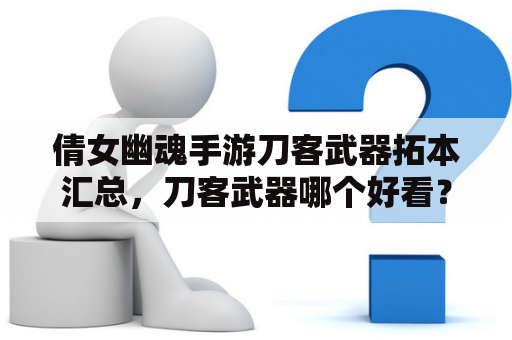 倩女幽魂手游刀客武器拓本汇总，刀客武器哪个好看？